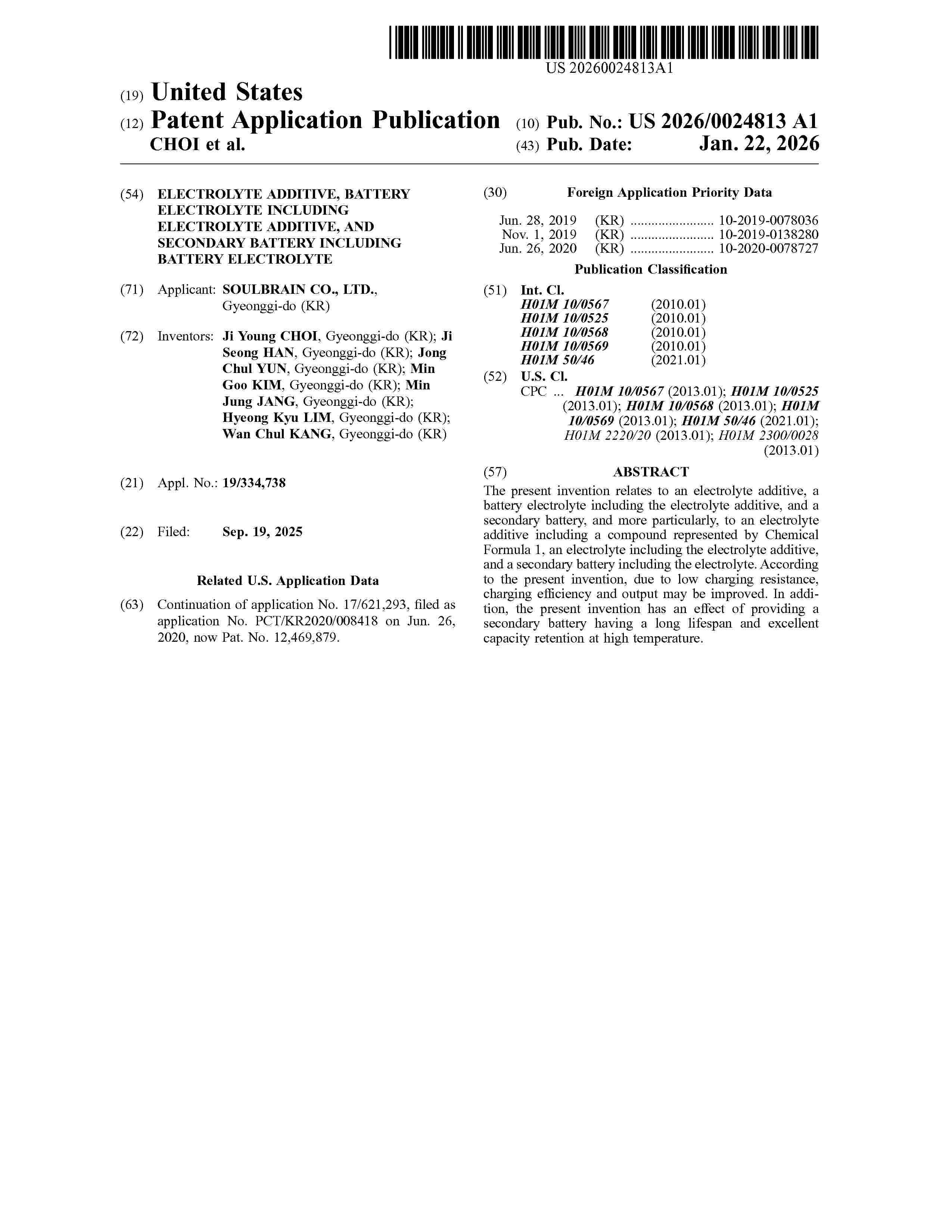 US 20260024813A1

(19) United States

(12) Patent Application Publication

CHOI et al.

(10) Pub. No.: US 2026/0024813 A1

(43) Pub. Date: Jan. 22, 2026

(54) ELECTROLYTE ADDITIVE, BATTERY ELECTROLYTE INCLUDING ELECTROLYTE ADDITIVE, AND SECONDARY BATTERY INCLUDING BATTERY ELECTROLYTE

(71) Applicant: SOULBRAIN CO., LTD., Gyeonggi-do (KR)

(72) Inventors: Ji Young CHOI, Gyeonggi-do (KR); Ji Seong HAN, Gyeonggi-do (KR); Jong Chul YUN, Gyeonggi-do (KR); Min Goo KIM, Gyeonggi-do (KR); Min Jung JANG, Gyeonggi-do (KR); Hyeong Kyu LIM, Gyeonggi-do (KR); Wan Chul KANG, Gyeonggi-do (KR)

(21) Appl. No.: 19/334,738

(22) Filed: Sep. 19, 2025

Related U.S. Application Data

(63) Continuation of application No. 17/621,293, filed as application No. PCT/KR2020/008418 on Jun. 26, 2020, now Pat. No. 12,469,879.

(30) Foreign Application Priority Data

Jun. 28, 2019 (KR) ........................ 10-2019-0078036
Nov. 1, 2019 (KR) ........................ 10-2019-0138280
Jun. 26, 2020 (KR) ........................ 10-2020-0078727

Publication Classification

(51) Int. Cl.
H01M 10/0567 (2010.01)
H01M 10/0525 (2010.01)
H01M 10/0568 (2010.01)
H01M 10/0569 (2010.01)
H01M 50/46 (2021.01)

(52) U.S. Cl.
CPC ... H01M 10/0567 (2013.01); H01M 10/0525 (2013.01); H01M 10/0568 (2013.01); H01M 10/0569 (2013.01); H01M 50/46 (2021.01); H01M 2220/20 (2013.01); H01M 2300/0028 (2013.01)

(57) ABSTRACT

The present invention relates to an electrolyte additive, a battery electrolyte including the electrolyte additive, and a secondary battery, and more particularly, to an electrolyte additive including a compound represented by Chemical Formula 1, an electrolyte including the electrolyte additive, and a secondary battery including the electrolyte. According to the present invention, due to low charging resistance, charging efficiency and output may be improved. In addition, the present invention has an effect of providing a secondary battery having a long lifespan and excellent capacity retention at high temperature.